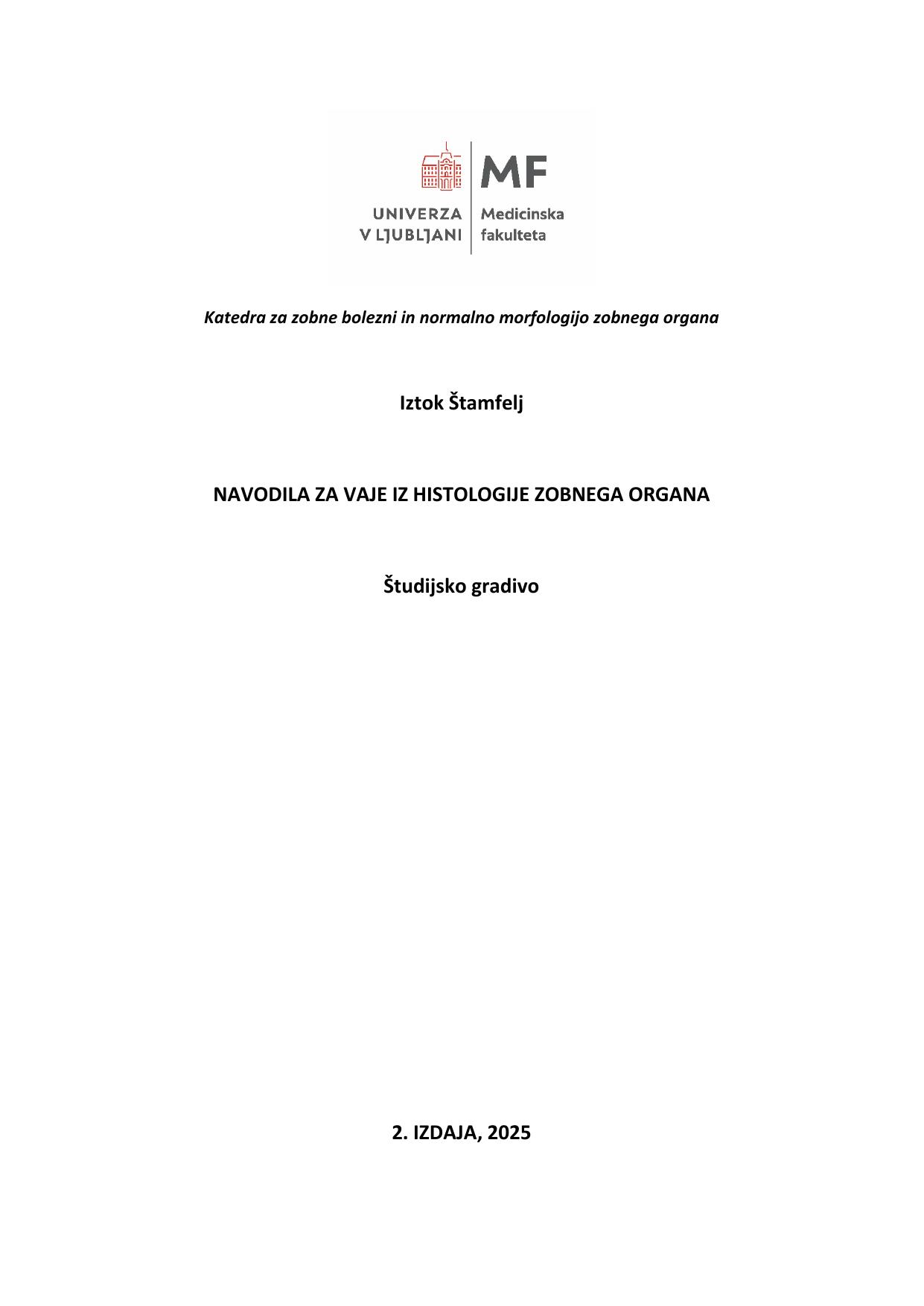 MF

UNIVERZA V LJUBLJANI

Medicinska fakulteta

Katedra za zobne bolezni in normalno morfologijo zobnega organa

Iztok Štamfelj

NAVODILA ZA VAJE IZ HISTOLOGIJE ZOBNEGA ORGANA

Študijsko gradivo

2. IZDAJA, 2025